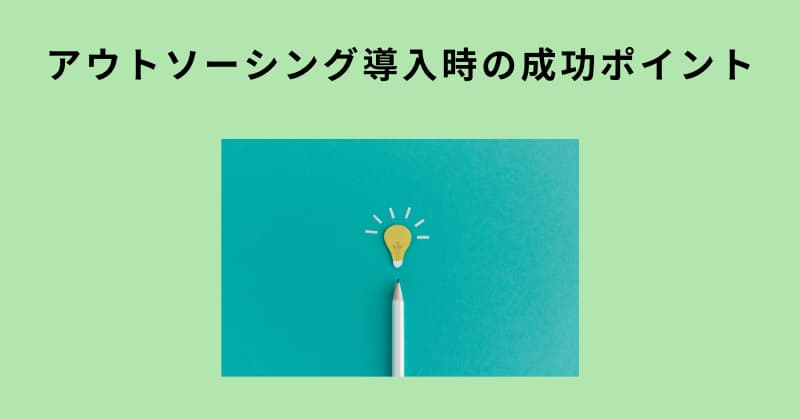 アウトソーシング導入時の成功ポイント